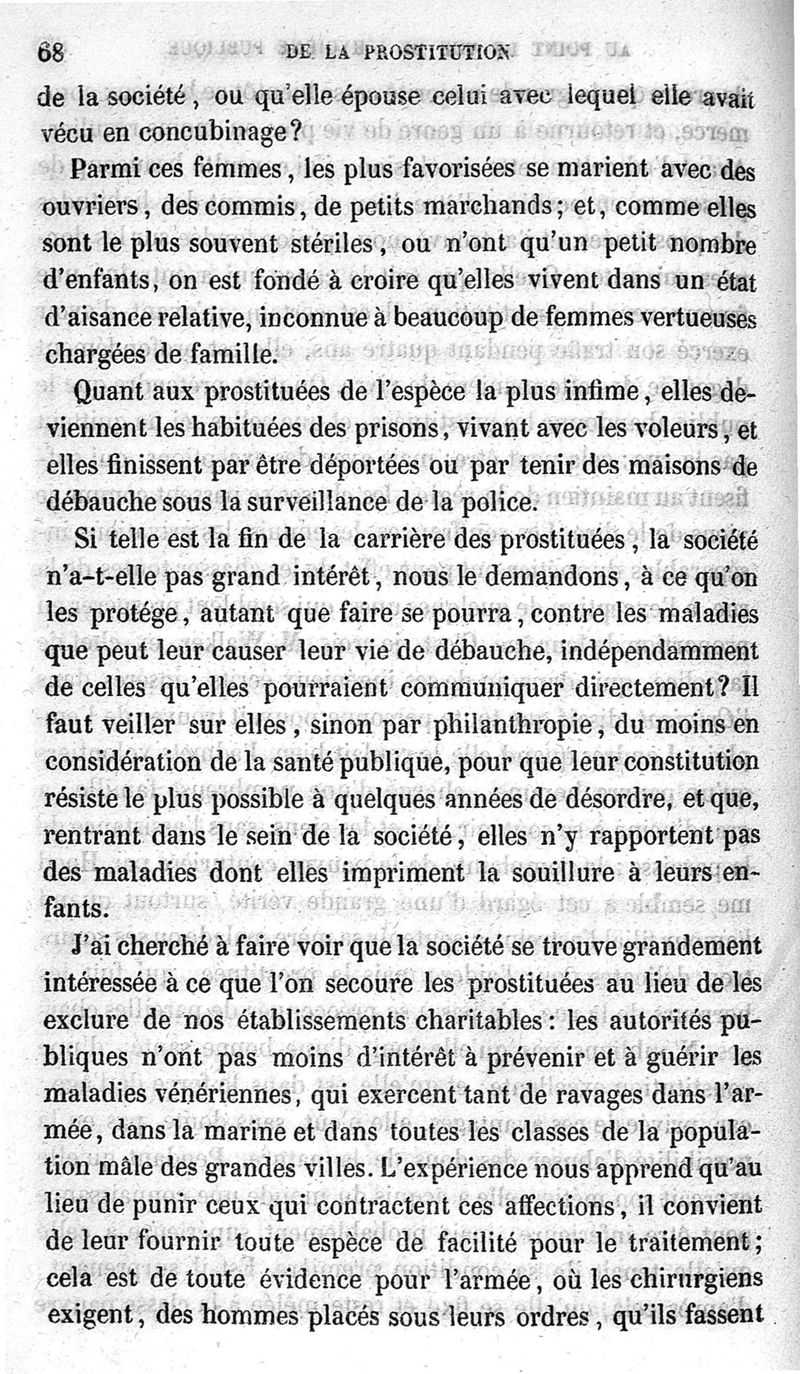 68 DE LA PROSTITUTION

de la société, ou qu'elle épouse celui avec lequel elle avait vécu en concubinage?

Parmi ces femmes, les plus favorisées se marient avec des ouvriers, des commis, de petits marchands; et, comme elles sont le plus souvent stériles, ou n'ont qu'un petit nombre d'enfants, on est fondé à croire qu'elles vivent dans un état d'aisance relative, inconnue à beaucoup de femmes vertueuses chargées de famille.

Quant aux prostituées de l'espèce la plus infime, elles deviennent les habituées des prisons, vivant avec les voleurs, et elles finissent par être déportées ou par tenir des maisons de débauche sous la surveillance de la police.

Si telle est la fin de la carrière des prostituées, la société n'a-t-elle pas grand intérêt, nous le demandons, à ce qu'on les protége, autant que faire se pourra, contre les maladies que peut leur causer leur vie de débauche, indépendamment de celles qu'elles pourraient communiquer directement? Il faut veiller sur elles, sinon par philanthropie, du moins en considération de la santé publique, pour que leur constitution résiste le plus possible à quelques années de désordre, et que, rentrant dans le sein de la société, elles n'y rapportent pas des maladies dont elles impriment la souillure à leurs enfants.

J'ai cherché à faire voir que la société se trouve grandement intéressée à ce que l'on secoure les prostituées au lieu de les exclure de nos établissements charitables: les autorités publiques n'ont pas moins d'intérêt à prévenir et à guérir les maladies vénériennes, qui exercent tant de ravages dans l'armée, dans la marine et dans toutes les classes de la population mâle des grandes villes. L'expérience nous apprend qu'au lieu de punir ceux qui contractent ces affections, il convient de leur fournir toute espèce de facilité pour le traitement; cela est de toute évidence pour l'armée, où les chirurgiens exigent, des hommes placés sous leurs ordres, qu'ils fassent